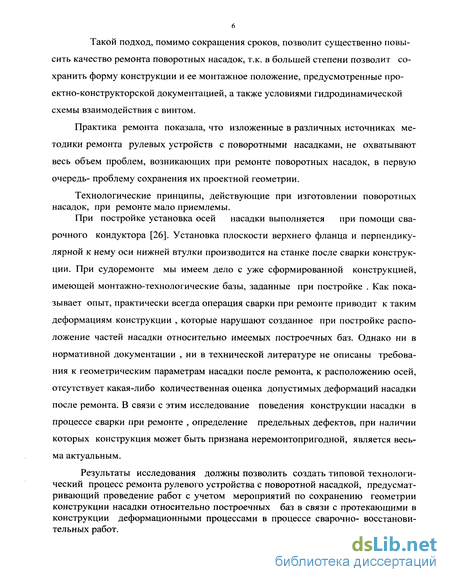 6

Такой подход, помимо сокращения сроков, позволит существенно повысить качество ремонта поворотных насадок, т.к. в большей степени позволит сохранить форму конструкции и ее монтажное положение, предусмотренные проектно-конструкторской документацией, а также условиями гидродинамической схемы взаимодействия с винтом.

Практика ремонта показала, что изложенные в различных источниках методики ремонта рулевых устройств с поворотными насадками, не охватывают весь объем проблем, возникающих при ремонте поворотных насадок, в первую очередь- проблему сохранения их проектной геометрии.

Технологические принципы, действующие при изготовлении поворотных насадок, при ремонте мало приемлемы.

При постройке установка осей насадки выполняется при помощи сварочного кондуктора [26]. Установка плоскости верхнего фланца и перпендикулярной к нему оси нижней втулки производится на станке после сварки конструкции. При судоремонте мы имеем дело с уже сформированной конструкцией, имеющей монтажно-технологические базы, заданные при постройке . Как показывает опыт, практически всегда операция сварки при ремонте приводит к таким деформациям конструкции , которые нарушают созданное при постройке расположение частей насадки относительно имеемых построечных баз. Однако ни в нормативной документации , ни в технической литературе не описаны требования к геометрическим параметрам насадки после ремонта, к расположению осей, отсутствует какая-либо количественная оценка допустимых деформаций насадки после ремонта. В связи с этим исследование поведения конструкции насадки в процессе сварки при ремонте , определение предельных дефектов, при наличии которых конструкция может быть признана неремонтопригодной, является весьма актуальным.

Результаты исследования должны позволить создать типовой технологический процесс ремонта рулевого устройства с поворотной насадкой, предусматривающий проведение работ с учетом мероприятий по сохранению геометрии конструкции насадки относительно построечных баз в связи с протекающими в конструкции деформационными процессами в процессе сварочно- восстановительных работ.

dsLib.net
библиотека диссертаций